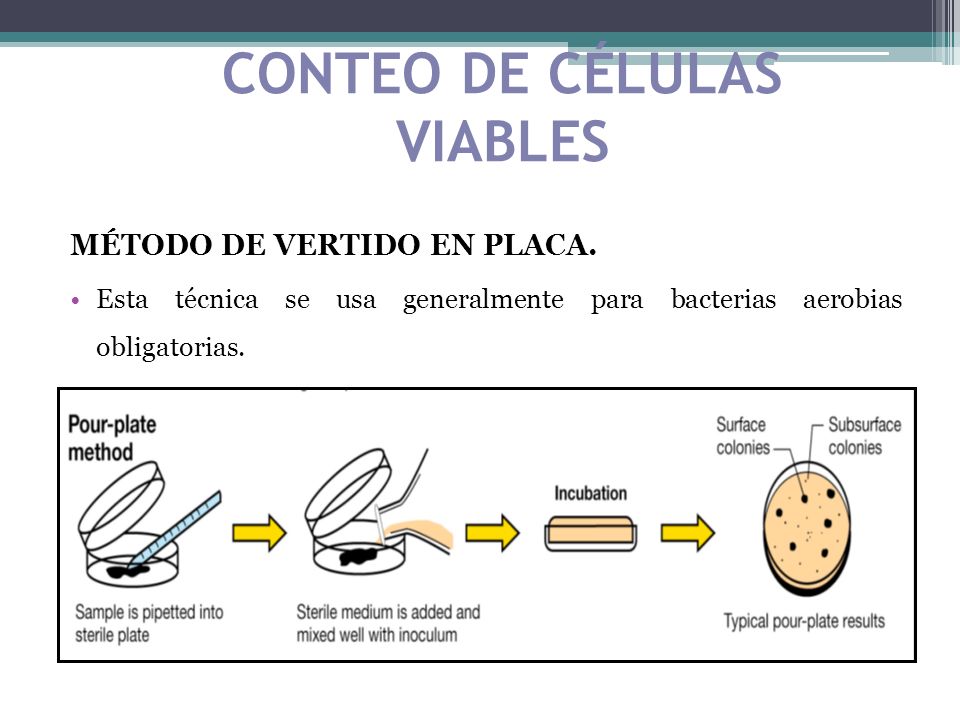 CONTEO DE CÉLULAS VIABLES

MÉTODO DE VERTIDO EN PLACA.

• Esta técnica se usa generalmente para bacterias aerobias obligatorias.

Pour-plate method

Sample is pipetted into sterile plate

Sterile medium is added and mixed well with inoculum

Incubation

Surface colonies

Subsurface colonies

Typical pour-plate results